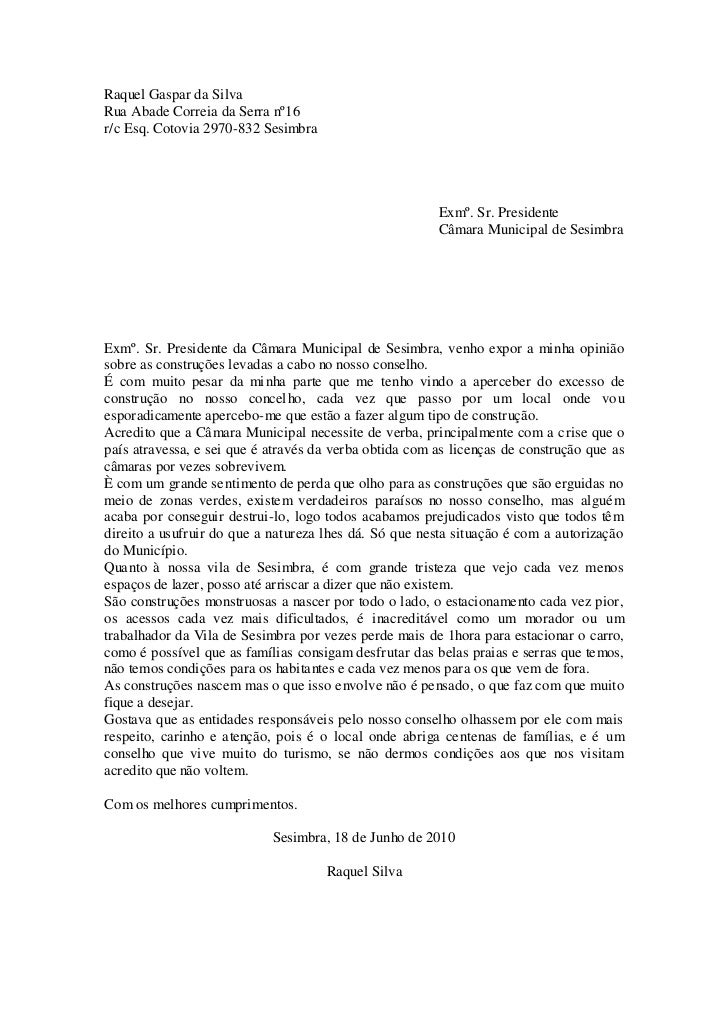 Raquel Gaspar da Silva
Rua Abade Correia da Serra nº16
r/c Esq. Cotovia 2970-832 Sesimbra

Exmº. Sr. Presidente
Câmara Municipal de Sesimbra

Exmº. Sr. Presidente da Câmara Municipal de Sesimbra, venho expor a minha opinião sobre as construções levadas a cabo no nosso conselho.
É com muito pesar da minha parte que me tenho vindo a aperceber do excesso de construção no nosso concelho, cada vez que passo por um local onde vou esporadicamente apercebo-me que estão a fazer algum tipo de construção.
Acredito que a Câmara Municipal necessite de verba, principalmente com a crise que o país atravessa, e sei que é através da verba obtida com as licenças de construção que as câmaras por vezes sobrevivem.
È com um grande sentimento de perda que olho para as construções que são erguidas no meio de zonas verdes, existem verdadeiros paraísos no nosso conselho, mas alguém acaba por conseguir destrui-lo, logo todos acabamos prejudicados visto que todos têm direito a usufruir do que a natureza lhes dá. Só que nesta situação é com a autorização do Município.
Quanto à nossa vila de Sesimbra, é com grande tristeza que vejo cada vez menos espaços de lazer, posso até arriscar a dizer que não existem.
São construções monstruosas a nascer por todo o lado, o estacionamento cada vez pior, os acessos cada vez mais dificultados, é inacreditável como um morador ou um trabalhador da Vila de Sesimbra por vezes perde mais de 1hora para estacionar o carro, como é possível que as famílias consigam desfrutar das belas praias e serras que temos, não temos condições para os habitantes e cada vez menos para os que vem de fora.
As construções nascem mas o que isso envolve não é pensado, o que faz com que muito fique a desejar.
Gostava que as entidades responsáveis pelo nosso conselho olhassem por ele com mais respeito, carinho e atenção, pois é o local onde abriga centenas de famílias, e é um conselho que vive muito do turismo, se não dermos condições aos que nos visitam acredito que não voltem.

Com os melhores cumprimentos.

Sesimbra, 18 de Junho de 2010

Raquel Silva